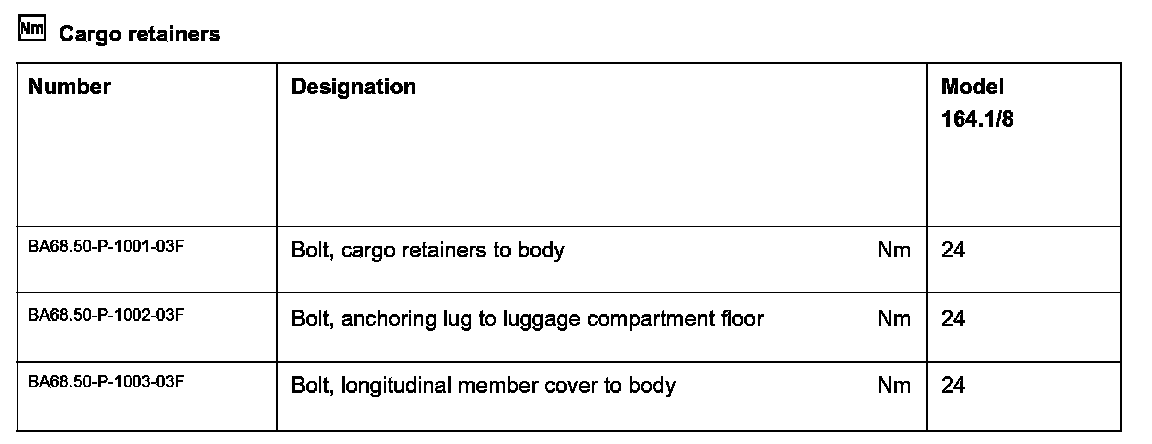 Nm Cargo retainers

| Number | Designation | Model 164.1/8 |
|---|---|---|
| BA68.50-P-1001-03F | Bolt, cargo retainers to body Nm | 24 |
| BA68.50-P-1002-03F | Bolt, anchoring lug to luggage compartment floor Nm | 24 |
| BA68.50-P-1003-03F | Bolt, longitudinal member cover to body Nm | 24 |